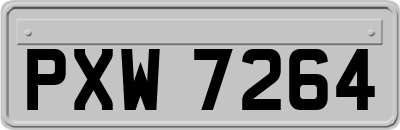 PXW 7264